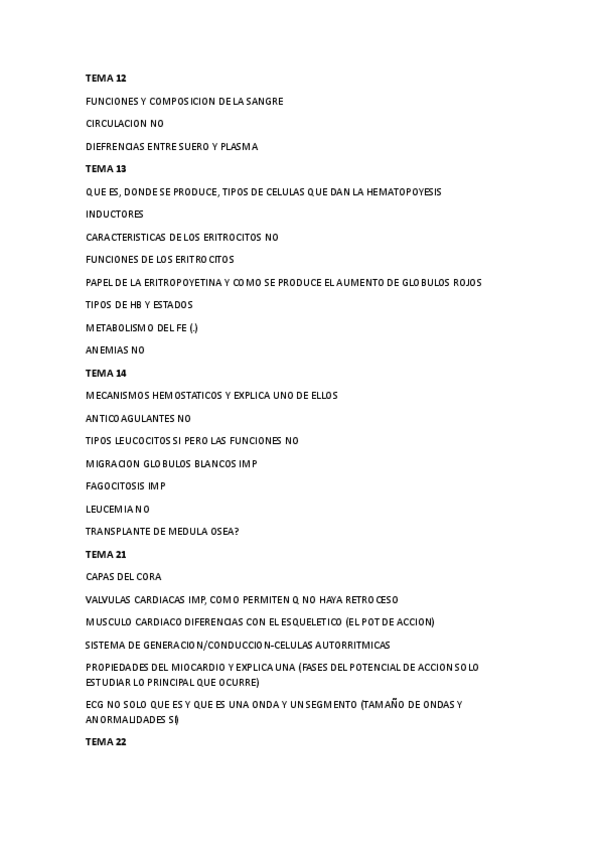 TEMA 12

FUNCIONES Y COMPOSICION DE LA SANGRE

CIRCULACION NO

DIEFRENCIAS ENTRE SUERO Y PLASMA

TEMA 13

QUE ES, DONDE SE PRODUCE, TIPOS DE CELULAS QUE DAN LA HEMATOPOYESIS

INDUCTORES

CARACTERISTICAS DE LOS ERITROCITOS NO

FUNCIONES DE LOS ERITROCITOS

PAPEL DE LA ERITROPOYETINA Y COMO SE PRODUCE EL AUMENTO DE GLOBULOS ROJOS

TIPOS DE HB Y ESTADOS

METABOLISMO DEL FE (.)

ANEMIAS NO

TEMA 14

MECANISMOS HEMOSTATICOS Y EXPLICA UNO DE ELLOS

ANTICOAGULANTES NO

TIPOS LEUCOCITOS SI PERO LAS FUNCIONES NO

MIGRACION GLOBULOS BLANCOS IMP

FAGOCITOSIS IMP

LEUCEMIA NO

TRANSPLANTE DE MEDULA OSEA?

TEMA 21

CAPAS DEL CORA

VALVULAS CARDIACAS IMP, COMO PERMITEN Q NO HAYA RETROCESO

MUSCULO CARDIACO DIFERENCIAS CON EL ESQUELETICO (EL POT DE ACCION)

SISTEMA DE GENERACION/CONDUCCION-CELULAS AUTORRITMICAS

PROPIEDADES DEL MIOCARDIO Y EXPLICA UNA (FASES DEL POTENCIAL DE ACCION SOLO ESTUDIAR LO PRINCIPAL QUE OCURRE)

ECG NO SOLO QUE ES Y QUE ES UNA ONDA Y UN SEGMENTO (TAMAÑO DE ONDAS Y ANORMALIDADES SI)

TEMA 22